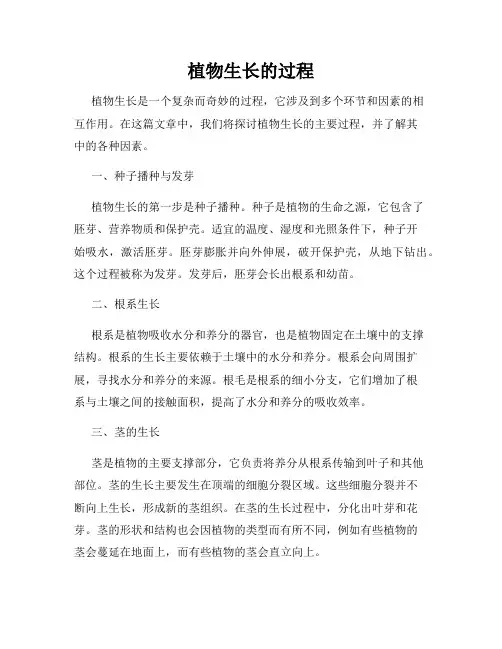 植物生长的过程

植物生长是一个复杂而奇妙的过程，它涉及到多个环节和因素的相互作用。在这篇文章中，我们将探讨植物生长的主要过程，并了解其中的各种因素。

一、种子播种与发芽

植物生长的第一步是种子播种。种子是植物的生命之源，它包含了胚芽、营养物质和保护壳。适宜的温度、湿度和光照条件下，种子开始吸水，激活胚芽。胚芽膨胀并向外伸展，破开保护壳，从地下钻出。这个过程被称为发芽。发芽后，胚芽会长出根系和幼苗。

二、根系生长

根系是植物吸收水分和养分的器官，也是植物固定在土壤中的支撑结构。根系的生长主要依赖于土壤中的水分和养分。根系会向周围扩展，寻找水分和养分的来源。根毛是根系的细小分支，它们增加了根系与土壤之间的接触面积，提高了水分和养分的吸收效率。

三、茎的生长

茎是植物的主要支撑部分，它负责将养分从根系传输到叶子和其他部位。茎的生长主要发生在顶端的细胞分裂区域。这些细胞分裂并不断向上生长，形成新的茎组织。在茎的生长过程中，分化出叶芽和花芽。茎的形状和结构也会因植物的类型而有所不同，例如有些植物的茎会蔓延在地面上，而有些植物的茎会直立向上。